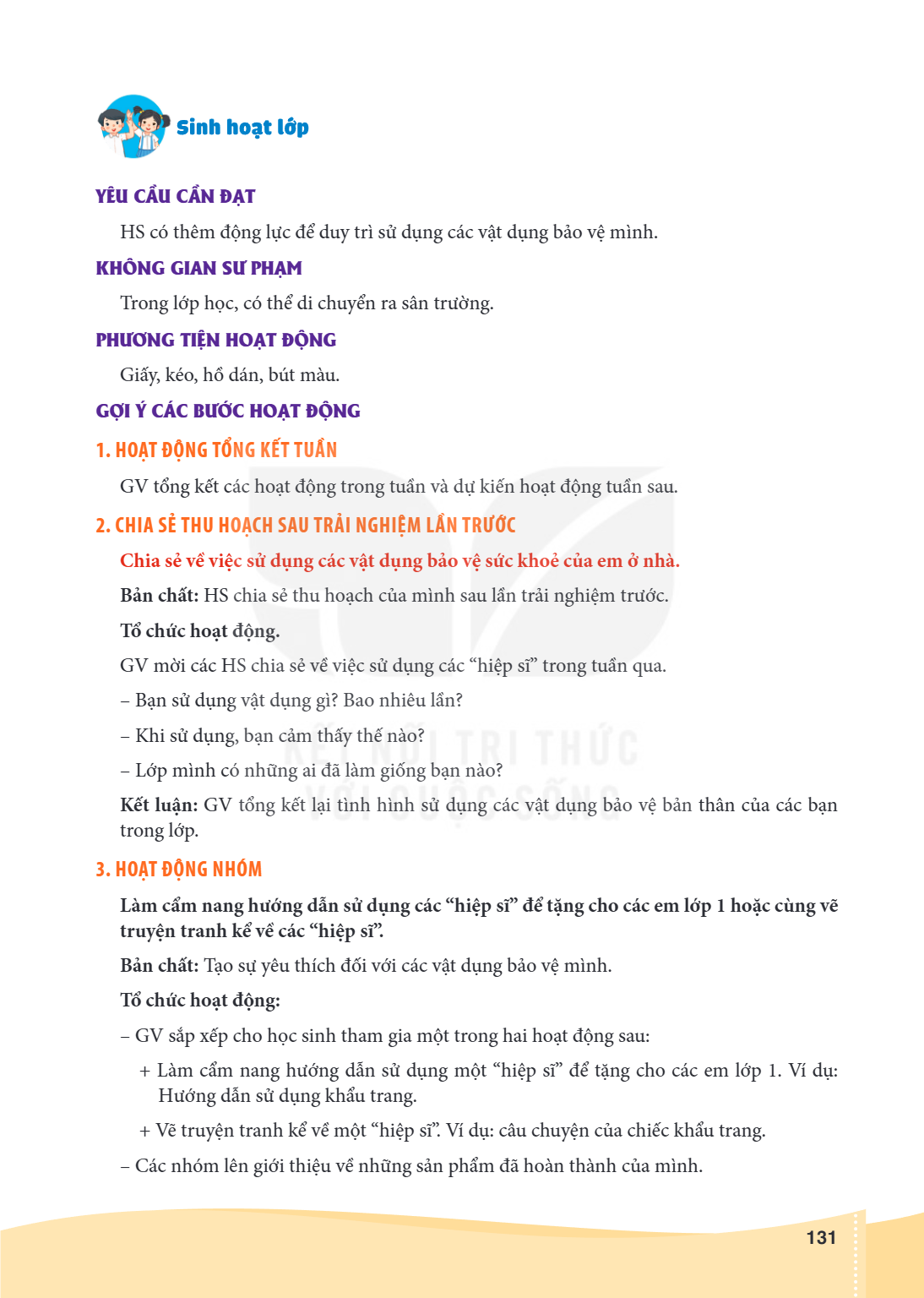 Sinh hoạt lớp

YÊU CẦU CẦN ĐẠT

HS có thêm động lực để duy trì sử dụng các vật dụng bảo vệ mình.

KHÔNG GIAN SƯ PHẠM

Trong lớp học, có thể di chuyển ra sân trường.

PHƯƠNG TIỆN HOẠT ĐỘNG

Giấy, kéo, hồ dán, bút màu.

GỢI Ý CÁC BƯỚC HOẠT ĐỘNG

1. HOẠT ĐỘNG TỔNG KẾT TUẦN

GV tổng kết các hoạt động trong tuần và dự kiến hoạt động tuần sau.

2. CHIA SẺ THU HOẠCH SAU TRẢI NGHIỆM LẦN TRƯỚC

Chia sẻ về việc sử dụng các vật dụng bảo vệ sức khoẻ của em ở nhà.

Bản chất: HS chia sẻ thu hoạch của mình sau lần trải nghiệm trước.

Tổ chức hoạt động.

GV mời các HS chia sẻ về việc sử dụng các "hiệp sĩ" trong tuần qua.

– Bạn sử dụng vật dụng gì? Bao nhiêu lần?

– Khi sử dụng, bạn cảm thấy thế nào?

– Lớp mình có những ai đã làm giống bạn nào?

Kết luận: GV tổng kết lại tình hình sử dụng các vật dụng bảo vệ bản thân của các bạn trong lớp.

3. HOẠT ĐỘNG NHÓM

Làm cẩm nang hướng dẫn sử dụng các "hiệp sĩ" để tặng cho các em lớp 1 hoặc cùng vẽ truyện tranh kể về các "hiệp sĩ".

Bản chất: Tạo sự yêu thích đối với các vật dụng bảo vệ mình.

Tổ chức hoạt động:

– GV sắp xếp cho học sinh tham gia một trong hai hoạt động sau:

+ Làm cẩm nang hướng dẫn sử dụng một "hiệp sĩ" để tặng cho các em lớp 1. Ví dụ: Hướng dẫn sử dụng khẩu trang.

+ Vẽ truyện tranh kể về một "hiệp sĩ". Ví dụ: câu chuyện của chiếc khẩu trang.

– Các nhóm lên giới thiệu về những sản phẩm đã hoàn thành của mình.

131

KẾT NỐI TRI THỨC VỚI CUỘC SỐNG